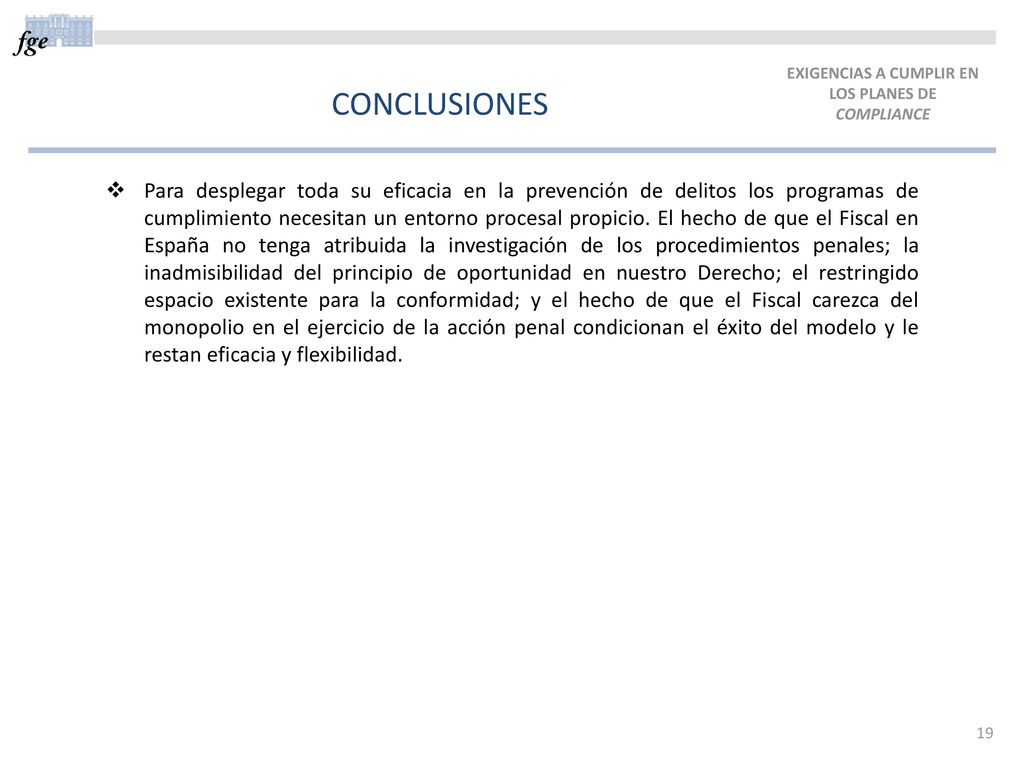 fge

EXIGENCIAS A CUMPLIR EN LOS PLANES DE COMPLIANCE

CONCLUSIONES

❖ Para desplegar toda su eficacia en la prevención de delitos los programas de cumplimiento necesitan un entorno procesal propicio. El hecho de que el Fiscal en España no tenga atribuida la investigación de los procedimientos penales; la inadmisibilidad del principio de oportunidad en nuestro Derecho; el restringido espacio existente para la conformidad; y el hecho de que el Fiscal carezca del monopolio en el ejercicio de la acción penal condicionan el éxito del modelo y le restan eficacia y flexibilidad.

19